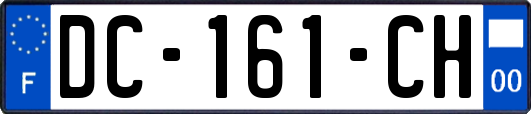 F

DC-161-CH

00